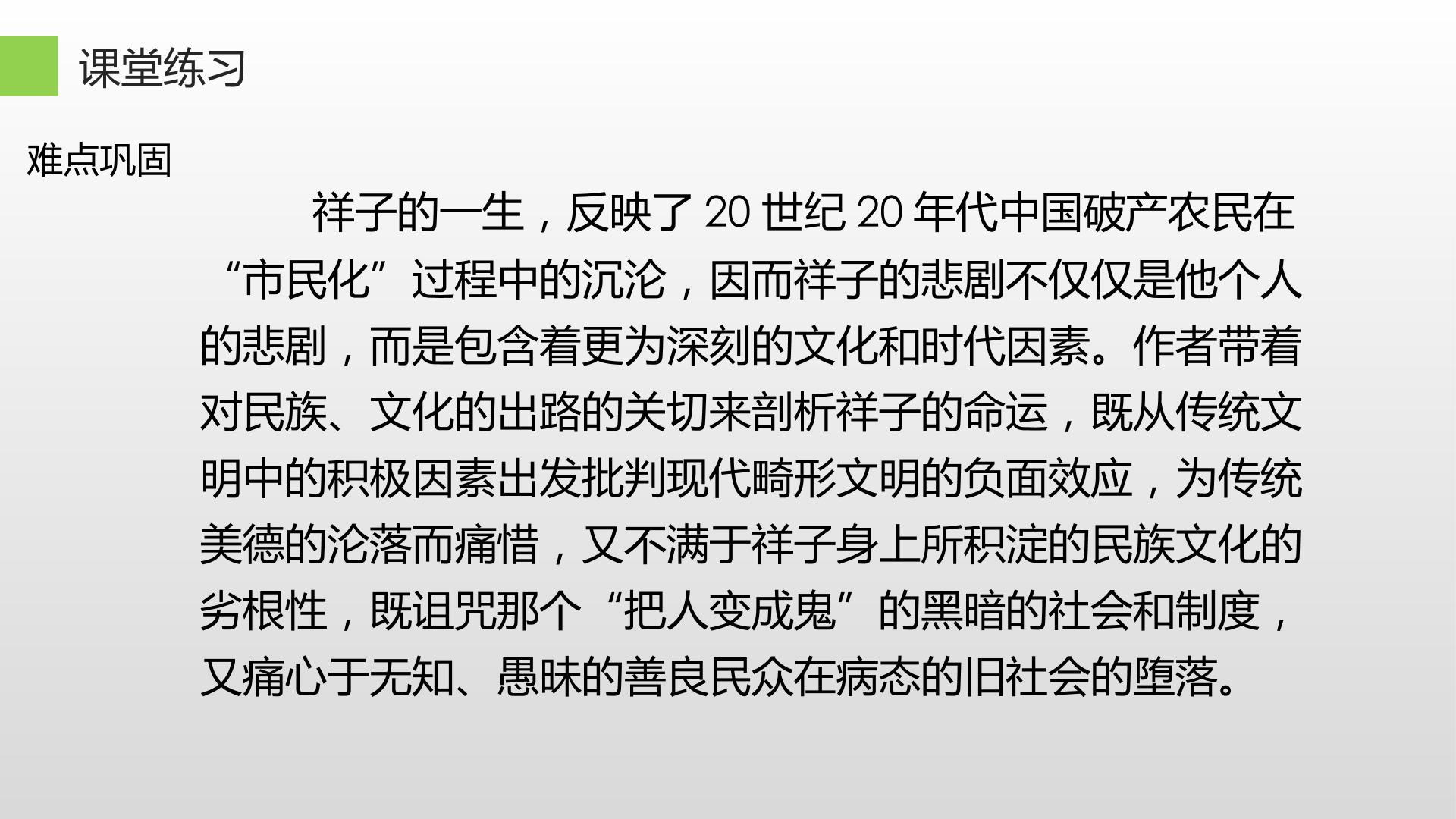 课堂练习

难点巩固

祥子的一生，反映了20世纪20年代中国破产农民在“市民化”过程中的沉沦，因而祥子的悲剧不仅仅是他个人的悲剧，而是包含着更为深刻的文化和时代因素。作者带着对民族、文化的出路的关切来剖析祥子的命运，既从传统文明中的积极因素出发批判现代畸形文明的负面效应，为传统美德的沦落而痛惜，又不满于祥子身上所积淀的民族文化的劣根性，既诅咒那个“把人变成鬼”的黑暗的社会和制度，又痛心于无知、愚昧的善良民众在病态的旧社会的堕落。